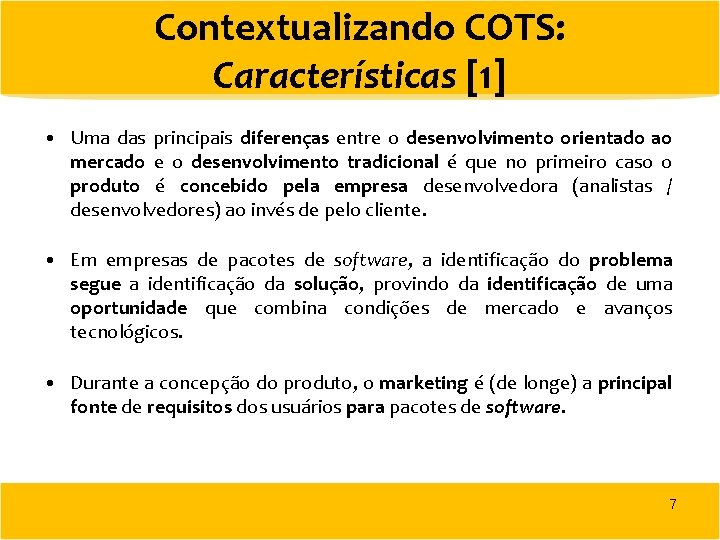 Contextualizando COTS:
Características [1]

• Uma das principais diferenças entre o desenvolvimento orientado ao mercado e o desenvolvimento tradicional é que no primeiro caso o produto é concebido pela empresa desenvolvedora (analistas / desenvolvedores) ao invés de pelo cliente.

• Em empresas de pacotes de software, a identificação do problema segue a identificação da solução, provindo da identificação de uma oportunidade que combina condições de mercado e avanços tecnológicos.

• Durante a concepção do produto, o marketing é (de longe) a principal fonte de requisitos dos usuários para pacotes de software.

7